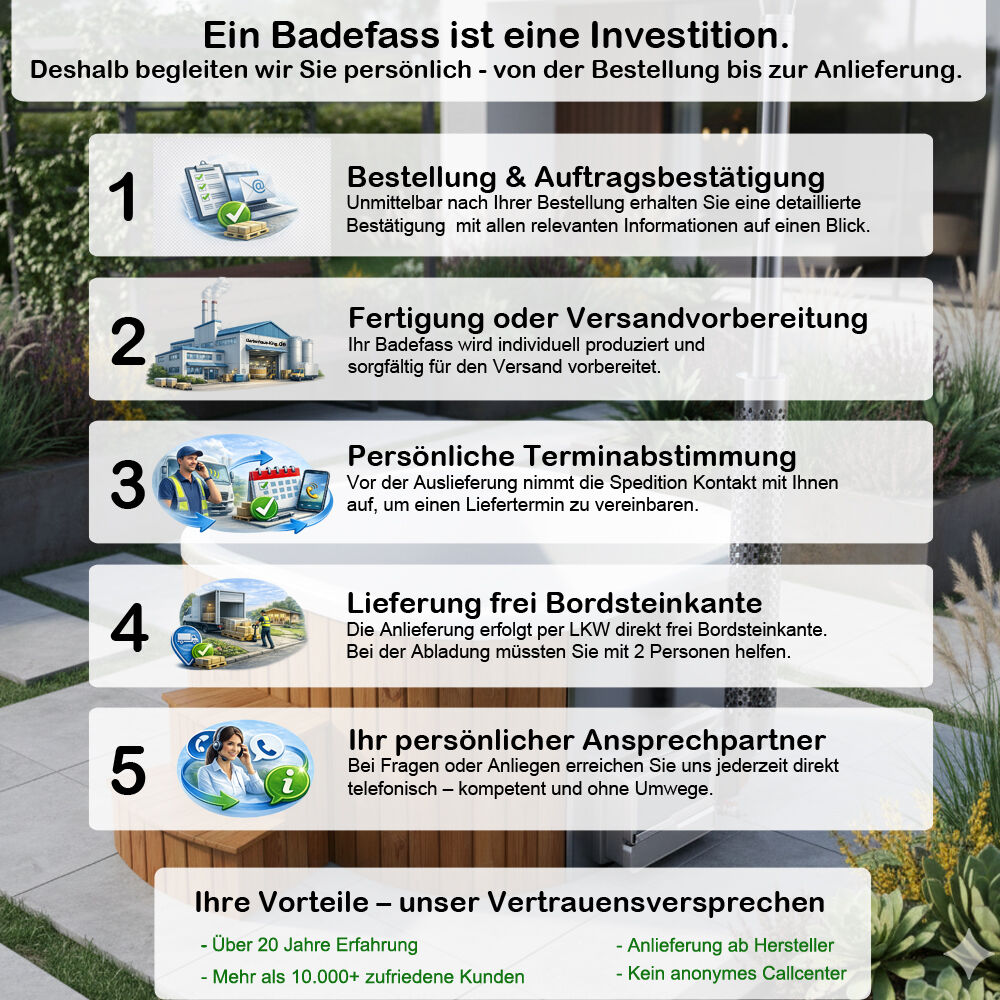 Ein Badefass ist eine Investition.
Deshalb begleiten wir Sie persönlich - von der Bestellung bis zur Anlieferung.

1
Bestellung & Auftragsbestätigung
Unmittelbar nach Ihrer Bestellung erhalten Sie eine detaillierte Bestätigung mit allen relevanten Informationen auf einen Blick.

2
Fertigung oder Versandvorbereitung
Ihr Badefass wird individuell produziert und sorgfältig für den Versand vorbereitet.

3
Persönliche Terminabstimmung
Vor der Auslieferung nimmt die Spedition Kontakt mit Ihnen auf, um einen Liefertermin zu vereinbaren.

4
Lieferung frei Bordsteinkante
Die Anlieferung erfolgt per LKW direkt frei Bordsteinkante. Bei der Abladung müssten Sie mit 2 Personen helfen.

5
Ihr persönlicher Ansprechpartner
Bei Fragen oder Anliegen erreichen Sie uns jederzeit direkt telefonisch – kompetent und ohne Umwege.

Ihre Vorteile – unser Vertrauensversprechen
- Über 20 Jahre Erfahrung
- Mehr als 10.000+ zufriedene Kunden
- Anlieferung ab Hersteller
- Kein anonymes Callcenter